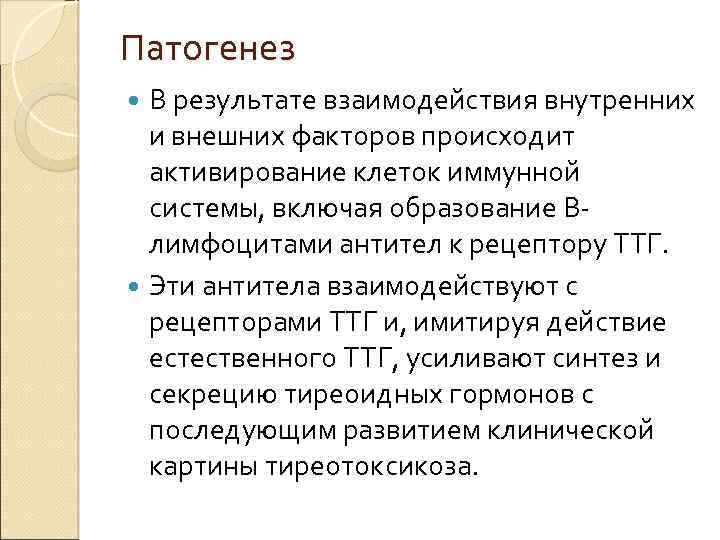 Патогенез

В результате взаимодействия внутренних и внешних факторов происходит активирование клеток иммунной системы, включая образование В-лимфоцитами антител к рецептору ТТГ.

Эти антитела взаимодействуют с рецепторами ТТГ и, имитируя действие естественного ТТГ, усиливают синтез и секрецию тиреоидных гормонов с последующим развитием клинической картины тиреотоксикоза.